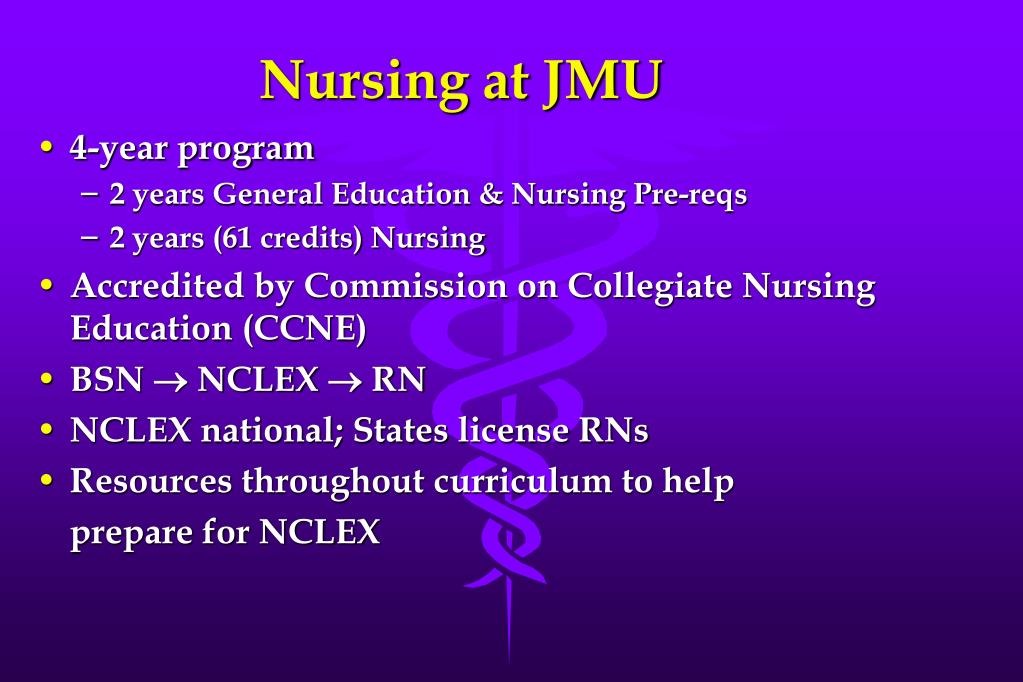 Nursing at JMU

• 4-year program
  – 2 years General Education & Nursing Pre-reqs
  – 2 years (61 credits) Nursing
• Accredited by Commission on Collegiate Nursing Education (CCNE)
• BSN $\rightarrow$ NCLEX $\rightarrow$ RN
• NCLEX national; States license RNs
• Resources throughout curriculum to help prepare for NCLEX